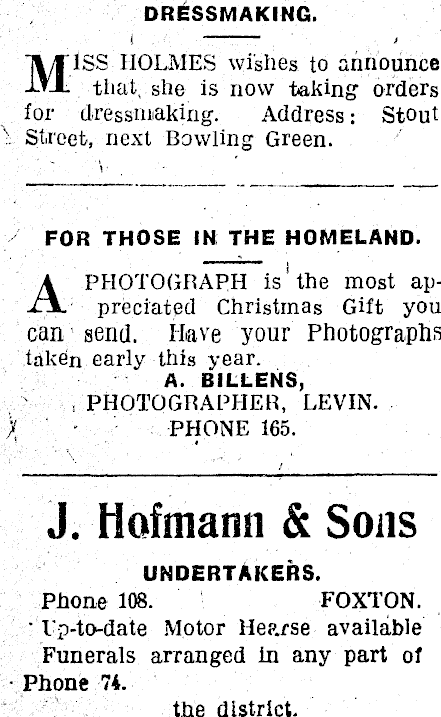 DRESSMAKING.

MISS HOLMES wishes to announce that she is now taking orders for dressmaking. Address: Stout Street, next Bowling Green.

FOR THOSE IN THE HOMELAND.

A PHOTOGRAPH is the most appreciated Christmas Gift you can send. Have your Photographs taken early this year.

A. BILLENS,
PHOTOGRAPHER, LEVIN.
PHONE 165.

J. Hofmann & Sons

UNDERTAKERS.

Phone 108. FOXTON.
Up-to-date Motor Hearse available
Funerals arranged in any part of
Phone 74.
the district.